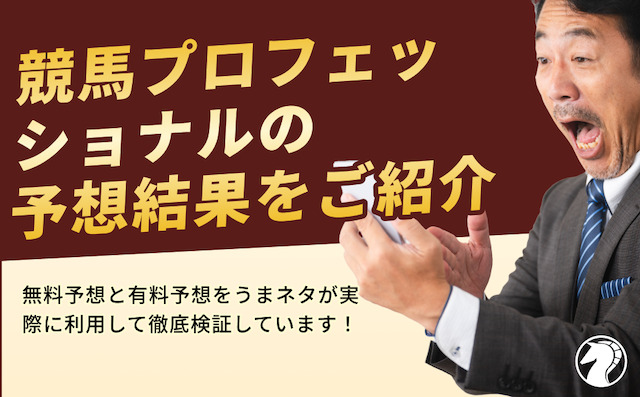 競馬プロフェッショナルの予想結果をご紹介

無料予想と有料予想をうまネタが実際に利用して徹底検証しています！